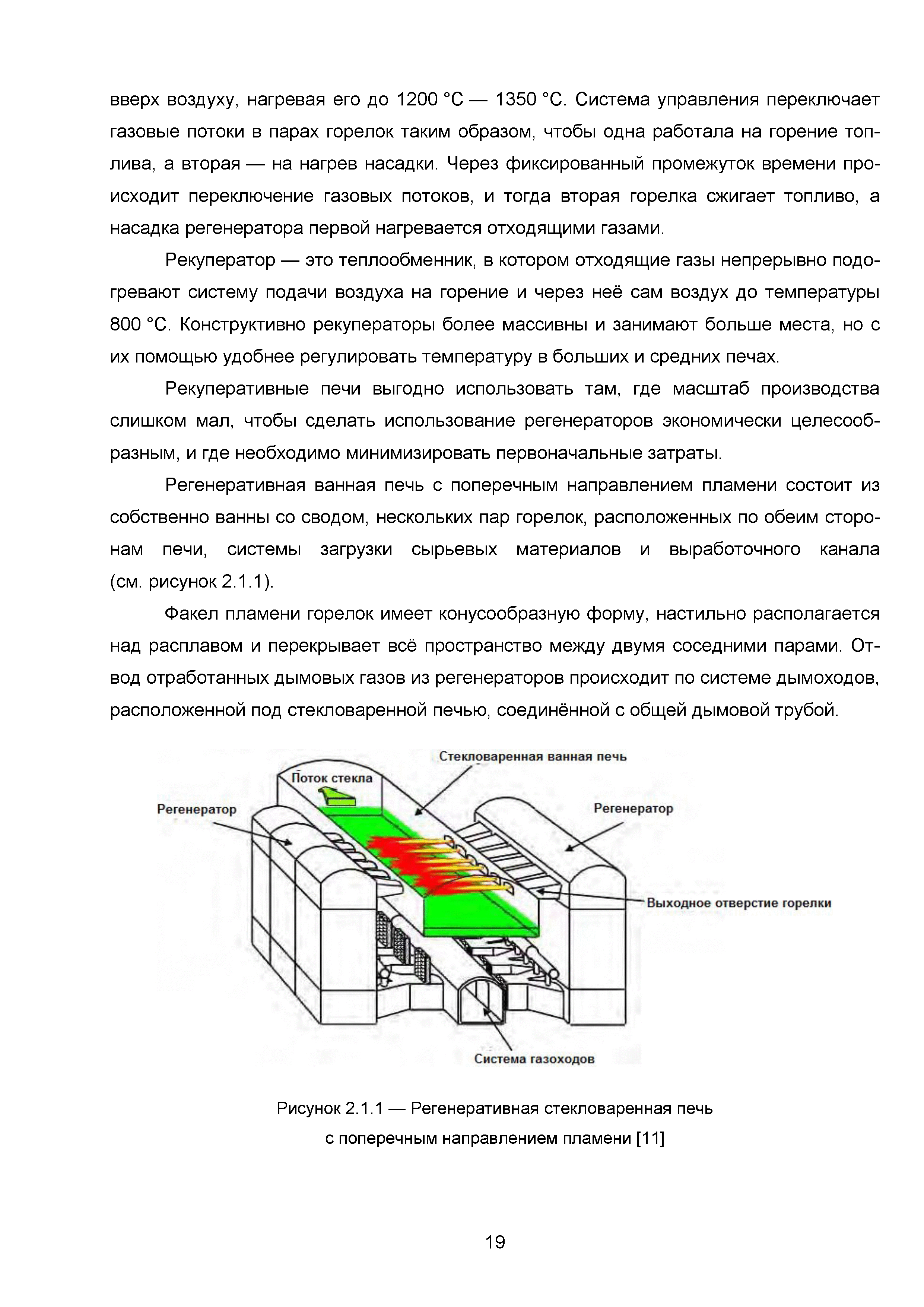 вверх воздуху, нагревая его до 1200 °С — 1350 °С. Система управления переключает газовые потоки в парах горелок таким образом, чтобы одна работала на горение топлива, а вторая — на нагрев насадки. Через фиксированный промежуток времени происходит переключение газовых потоков, и тогда вторая горелка сжигает топливо, а насадка регенератора первой нагревается отходящими газами.

Рекуператор — это теплообменник, в котором отходящие газы непрерывно подогревают систему подачи воздуха на горение и через неё сам воздух до температуры 800 °С. Конструктивно рекуператоры более массивны и занимают больше места, но с их помощью удобнее регулировать температуру в больших и средних печах.

Рекуперативные печи выгодно использовать там, где масштаб производства слишком мал, чтобы сделать использование регенераторов экономически целесообразным, и где необходимо минимизировать первоначальные затраты.

Регенеративная ванная печь с поперечным направлением пламени состоит из собственно ванны со сводом, нескольких пар горелок, расположенных по обеим сторонам печи, системы загрузки сырьевых материалов и выработочного канала (см. рисунок 2.1.1).

Факел пламени горелок имеет конусообразную форму, настильно располагается над расплавом и перекрывает всё пространство между двумя соседними парами. Отвод отработанных дымовых газов из регенераторов происходит по системе дымоходов, расположенной под стекловаренной печью, соединённой с общей дымовой трубой.

Стекловаренная ванная печь
Поток стекла
Регенератор
Регенератор
Выходное отверстие горелки
Система газоходов

Рисунок 2.1.1 — Регенеративная стекловаренная печь с поперечным направлением пламени [11]

19